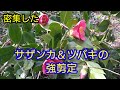 密集した

サザンカ＆ツバキの
強剪定